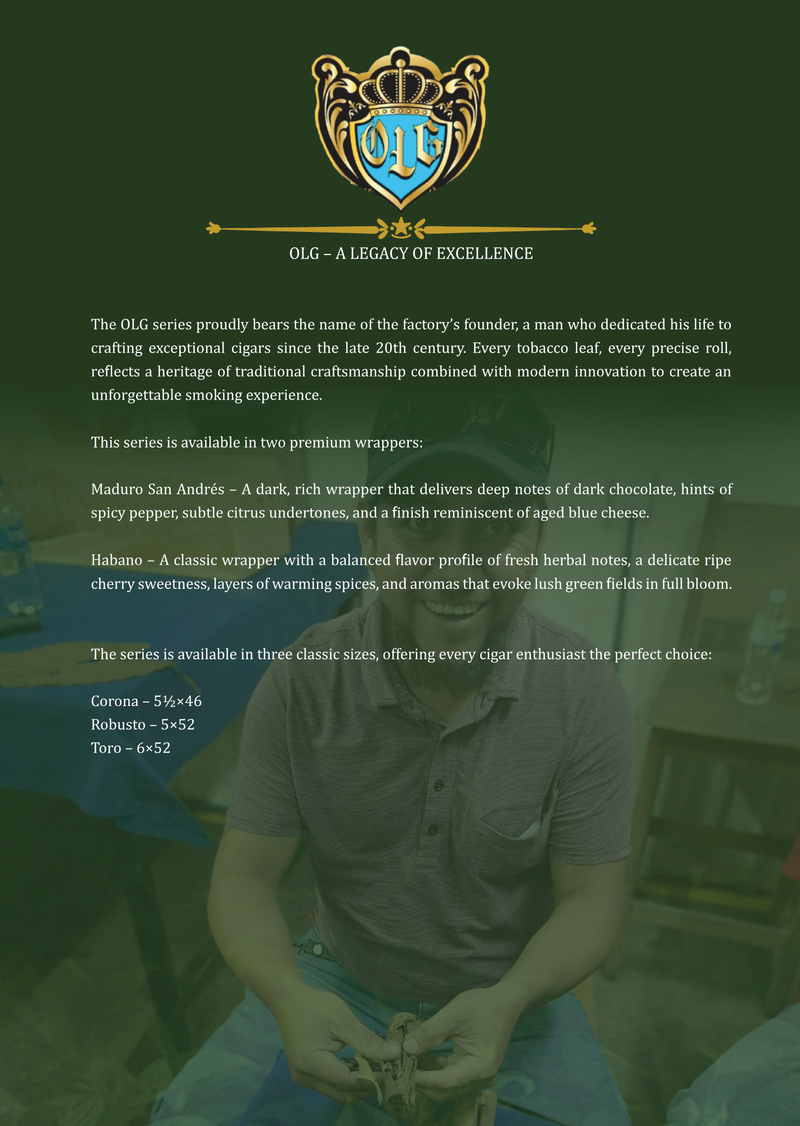 OLG

OLG – A LEGACY OF EXCELLENCE

The OLG series proudly bears the name of the factory's founder, a man who dedicated his life to crafting exceptional cigars since the late 20th century. Every tobacco leaf, every precise roll, reflects a heritage of traditional craftsmanship combined with modern innovation to create an unforgettable smoking experience.

This series is available in two premium wrappers:

Maduro San Andrés – A dark, rich wrapper that delivers deep notes of dark chocolate, hints of spicy pepper, subtle citrus undertones, and a finish reminiscent of aged blue cheese.

Habano – A classic wrapper with a balanced flavor profile of fresh herbal notes, a delicate ripe cherry sweetness, layers of warming spices, and aromas that evoke lush green fields in full bloom.

The series is available in three classic sizes, offering every cigar enthusiast the perfect choice:

Corona – 5½×46
Robusto – 5×52
Toro – 6×52